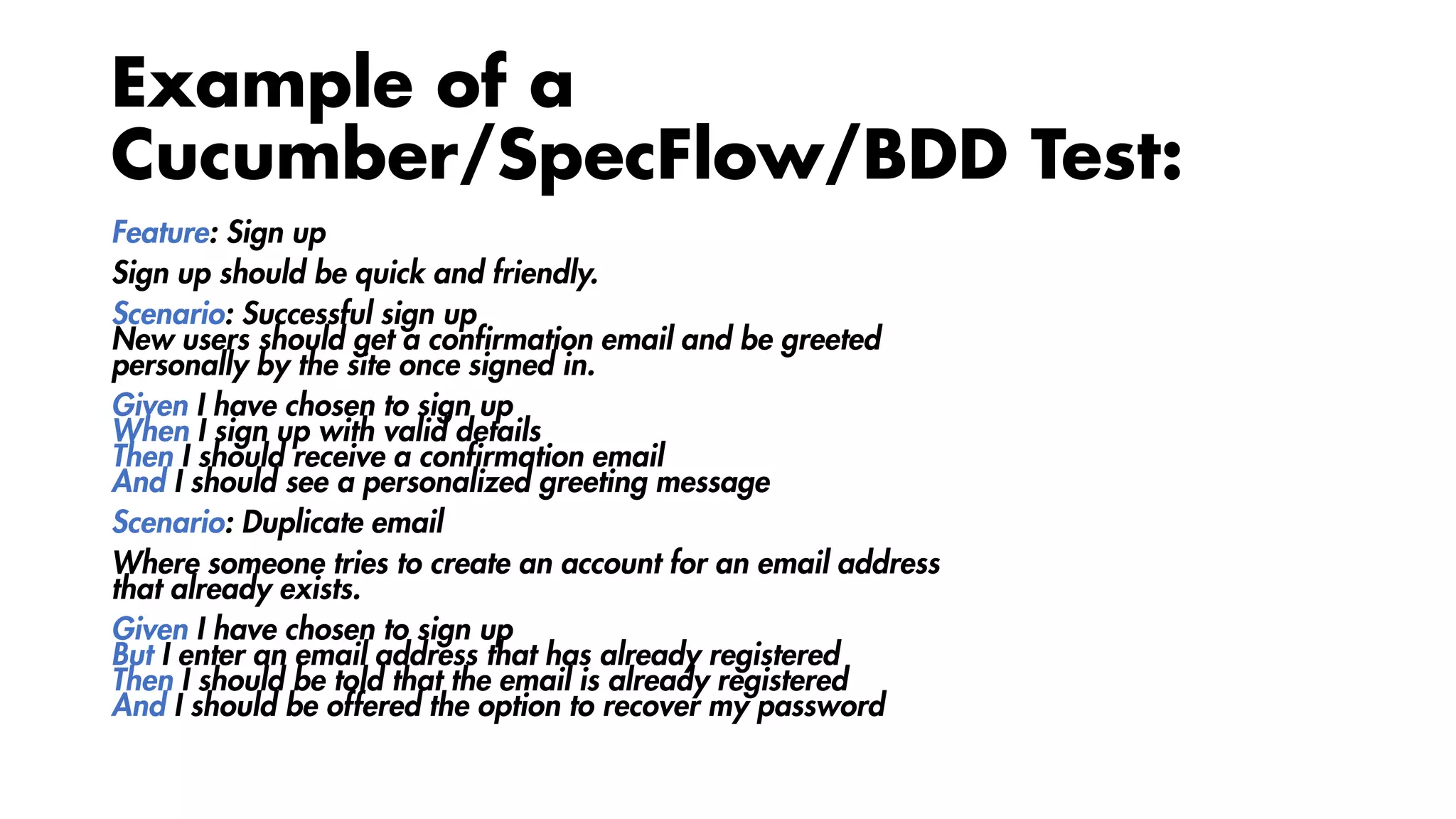 Example of a Cucumber/SpecFlow/BDD Test:

Feature: Sign up

Sign up should be quick and friendly.

Scenario: Successful sign up
New users should get a confirmation email and be greeted personally by the site once signed in.

Given I have chosen to sign up
When I sign up with valid details
Then I should receive a confirmation email
And I should see a personalized greeting message

Scenario: Duplicate email

Where someone tries to create an account for an email address that already exists.

Given I have chosen to sign up
But I enter an email address that has already registered
Then I should be told that the email is already registered
And I should be offered the option to recover my password